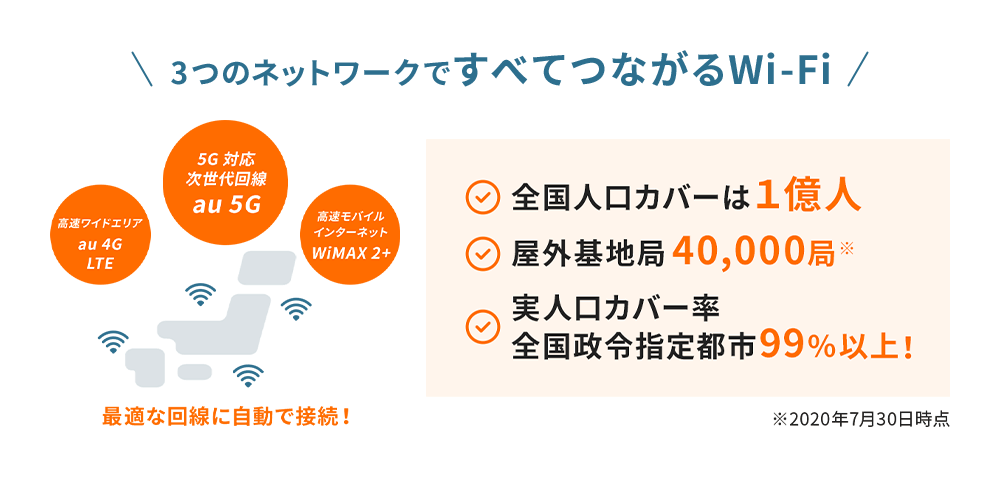 \ 3つのネットワークですべてつながるWi-Fi /

高速ワイドエリア
au 4G
LTE

5G 対応
次世代回線
au 5G

高速モバイル
インターネット
WiMAX 2+

最適な回線に自動で接続！

全国人口カバーは1億人

屋外基地局 40,000局※

実人口カバー率
全国政令指定都市99%以上！

※2020年7月30日時点